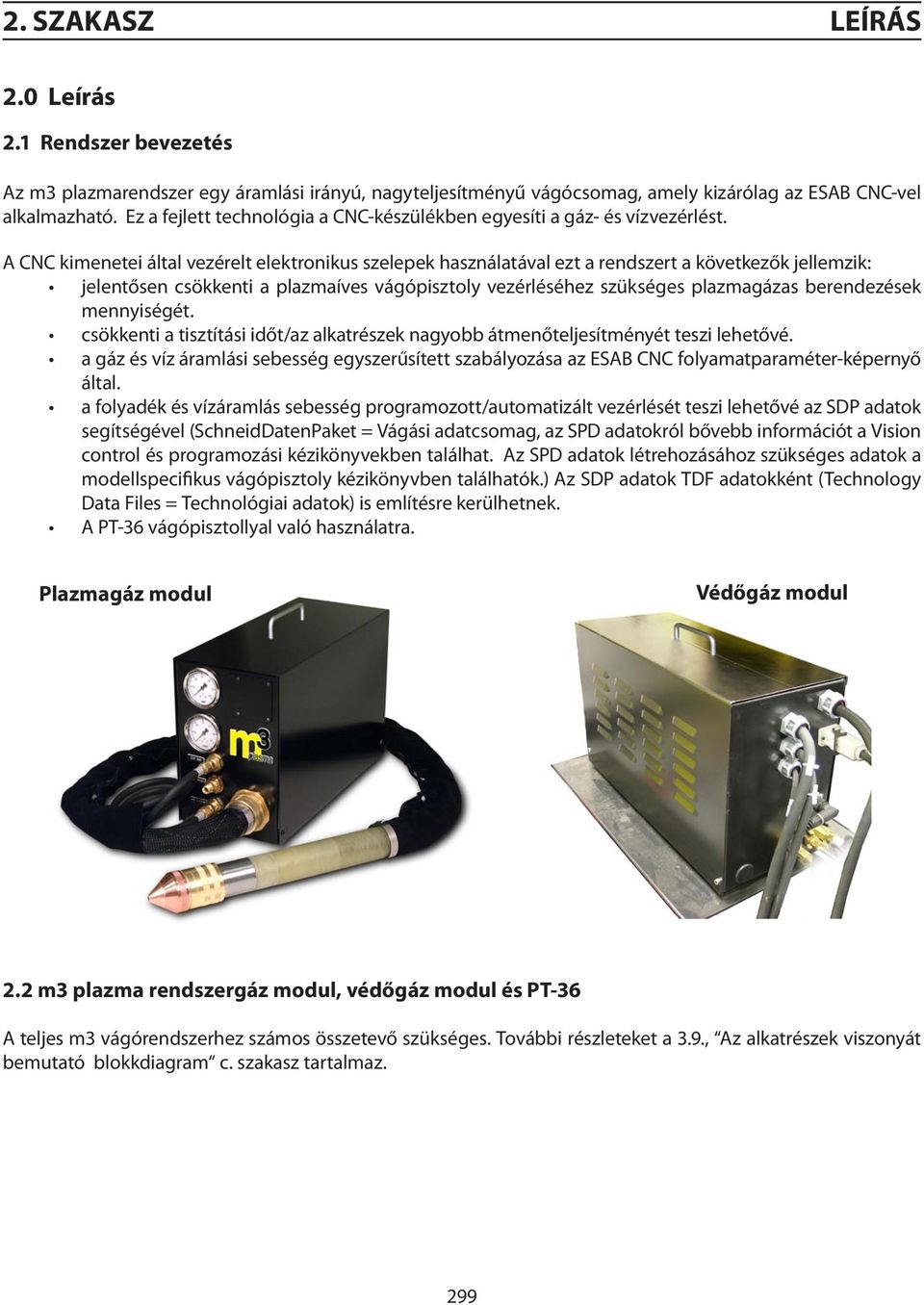 2. SZAKASZ LEÍRÁS

2.0 Leírás

2.1 Rendszer bevezetés

Az m3 plazmarendszer egy áramlási irányú, nagyteljesítményű vágócsomag, amely kizárólag az ESAB CNC-vel alkalmazható. Ez a fejlett technológia a CNC-készülékben egyesíti a gáz- és vízvezérlést.

A CNC kimenetei által vezérelt elektronikus szelepek használatával ezt a rendszert a következők jellemzik:
• jelentősen csökkenti a plazmaíves vágópisztoly vezérléséhez szükséges plazmagázas berendezések mennyiségét.
• csökkenti a tisztítási időt/az alkatrészek nagyobb átmenőteljesítményét teszi lehetővé.
• a gáz és víz áramlási sebesség egyszerűsített szabályozása az ESAB CNC folyamatparaméter-képernyő által.
• a folyadék és vízáramlás sebesség programozott/automatizált vezérlését teszi lehetővé az SDP adatok segítségével (SchneidDatenPaket = Vágási adatcsomag, az SPD adatokról bővebb információt a Vision control és programozási kézikönyvekben találhat. Az SPD adatok létrehozásához szükséges adatok a modellspecifikus vágópisztoly kézikönyvben találhatók.) Az SDP adatok TDF adatokként (Technology Data Files = Technológiai adatok) is említésre kerülhetnek.
• A PT-36 vágópisztollyal való használatra.

Plazmagáz modul

Védőgáz modul

m3 plasma

2.2 m3 plazma rendszergáz modul, védőgáz modul és PT-36

A teljes m3 vágórendszerhez számos összetevő szükséges. További részleteket a 3.9., "Az alkatrészek viszonyát bemutató blokkdiagram" c. szakasz tartalmaz.

299